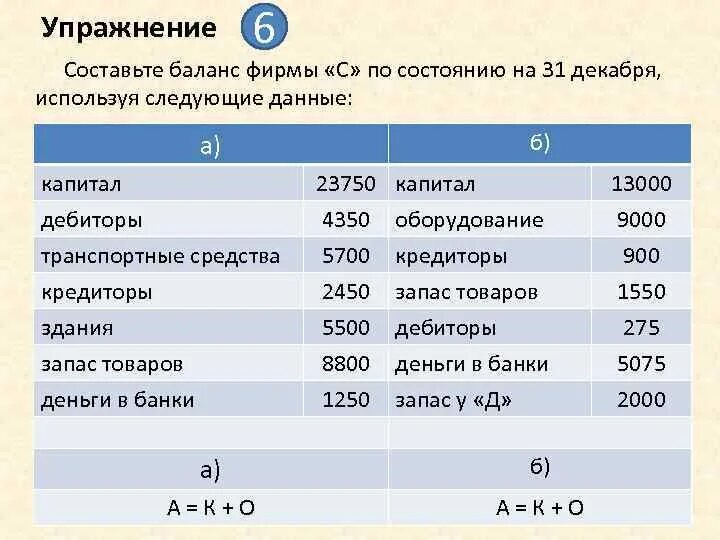 Упражнение 6

Составьте баланс фирмы «С» по состоянию на 31 декабря, используя следующие данные:

| а) | | б) | |
|---|---|---|---|
| капитал | 23750 | капитал | 13000 |
| дебиторы | 4350 | оборудование | 9000 |
| транспортные средства | 5700 | кредиторы | 900 |
| кредиторы | 2450 | запас товаров | 1550 |
| здания | 5500 | дебиторы | 275 |
| запас товаров | 8800 | деньги в банки | 5075 |
| деньги в банки | 1250 | запас у «Д» | 2000 |
| | | | |
| а) | | б) | |
| А = К + О | | А = К + О | |